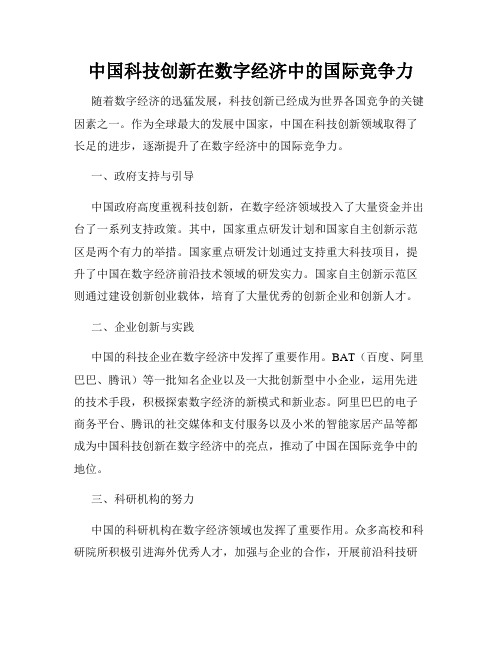 中国科技创新在数字经济中的国际竞争力

随着数字经济的迅猛发展，科技创新已经成为世界各国竞争的关键因素之一。作为全球最大的发展中国家，中国在科技创新领域取得了长足的进步，逐渐提升了在数字经济中的国际竞争力。

一、政府支持与引导

中国政府高度重视科技创新，在数字经济领域投入了大量资金并出台了一系列支持政策。其中，国家重点研发计划和国家自主创新示范区是两个有力的举措。国家重点研发计划通过支持重大科技项目，提升了中国在数字经济前沿技术领域的研发实力。国家自主创新示范区则通过建设创新创业载体，培育了大量优秀的创新企业和创新人才。

二、企业创新与实践

中国的科技企业在数字经济中发挥了重要作用。BAT（百度、阿里巴巴、腾讯）等一批知名企业以及一大批创新型中小企业，运用先进的技术手段，积极探索数字经济的新模式和新业态。阿里巴巴的电子商务平台、腾讯的社交媒体和支付服务以及小米的智能家居产品等都成为中国科技创新在数字经济中的亮点，推动了中国在国际竞争中的地位。

三、科研机构的努力

中国的科研机构在数字经济领域也发挥了重要作用。众多高校和科研院所积极引进海外优秀人才，加强与企业的合作，开展前沿科技研